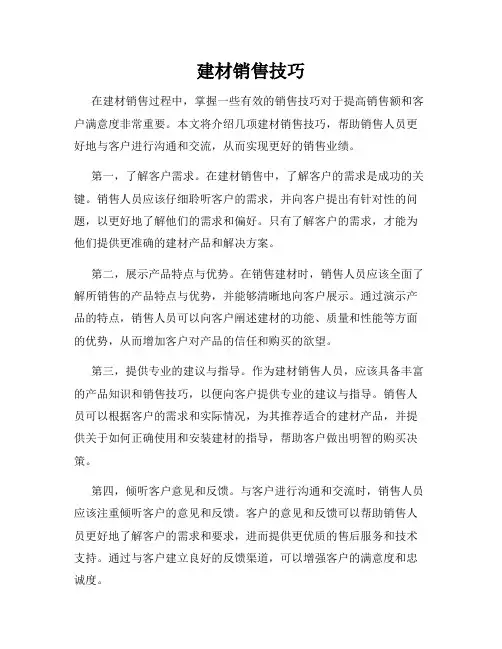 建材销售技巧

在建材销售过程中，掌握一些有效的销售技巧对于提高销售额和客户满意度非常重要。本文将介绍几项建材销售技巧，帮助销售人员更好地与客户进行沟通和交流，从而实现更好的销售业绩。

第一，了解客户需求。在建材销售中，了解客户的需求是成功的关键。销售人员应该仔细聆听客户的需求，并向客户提出有针对性的问题，以更好地了解他们的需求和偏好。只有了解客户的需求，才能为他们提供更准确的建材产品和解决方案。

第二，展示产品特点与优势。在销售建材时，销售人员应该全面了解所销售的产品特点与优势，并能够清晰地向客户展示。通过演示产品的特点，销售人员可以向客户阐述建材的功能、质量和性能等方面的优势，从而增加客户对产品的信任和购买的欲望。

第三，提供专业的建议与指导。作为建材销售人员，应该具备丰富的产品知识和销售技巧，以便向客户提供专业的建议与指导。销售人员可以根据客户的需求和实际情况，为其推荐适合的建材产品，并提供关于如何正确使用和安装建材的指导，帮助客户做出明智的购买决策。

第四，倾听客户意见和反馈。与客户进行沟通和交流时，销售人员应该注重倾听客户的意见和反馈。客户的意见和反馈可以帮助销售人员更好地了解客户的需求和要求，进而提供更优质的售后服务和技术支持。通过与客户建立良好的反馈渠道，可以增强客户的满意度和忠诚度。